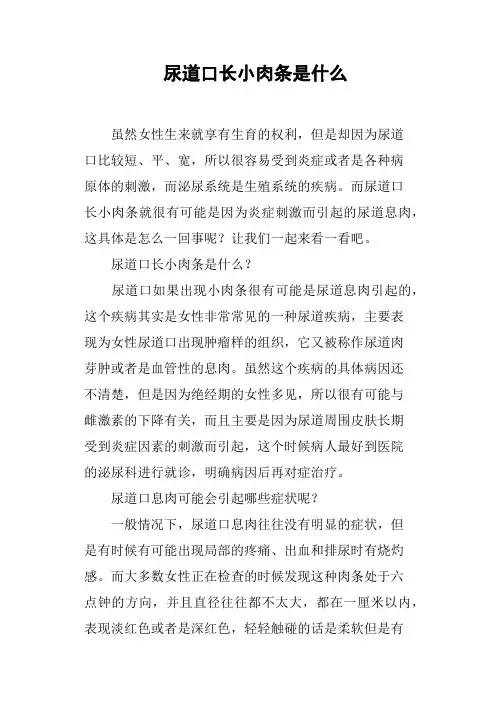 尿道口长小肉条是什么

虽然女性生来就享有生育的权利，但是却因为尿道口比较短、平、宽，所以很容易受到炎症或者是各种病原体的刺激，而泌尿系统是生殖系统的疾病。而尿道口长小肉条就很有可能是因为炎症刺激而引起的尿道息肉，这具体是怎么一回事呢？让我们一起来看一看吧。

尿道口长小肉条是什么？

尿道口如果出现小肉条很有可能是尿道息肉引起的，这个疾病其实是女性非常常见的一种尿道疾病，主要表现为女性尿道口出现肿瘤样的组织，它又被称作尿道肉芽肿或者是血管性的息肉。虽然这个疾病的具体病因还不清楚，但是因为绝经期的女性多见，所以很有可能与雌激素的下降有关，而且主要是因为尿道周围皮肤长期受到炎症因素的刺激而引起，这个时候病人最好到医院的泌尿科进行就诊，明确病因后再对症治疗。

尿道口息肉可能会引起哪些症状呢？

一般情况下，尿道口息肉往往没有明显的症状，但是有时候有可能出现局部的疼痛、出血和排尿时有烧灼感。而大多数女性正在检查的时候发现这种肉条处于六点钟的方向，并且直径往往都不太大，都在一厘米以内，表现淡红色或者是深红色，轻轻触碰的话是柔软但是有